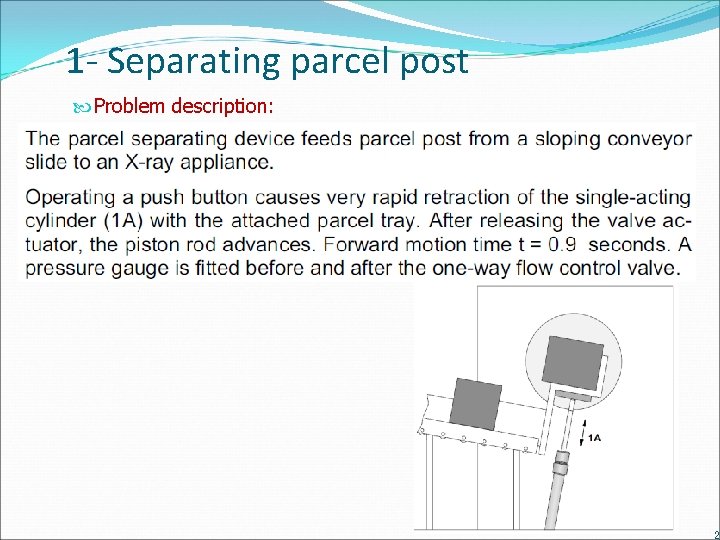 1- Separating parcel post

Problem description:

The parcel separating device feeds parcel post from a sloping conveyor slide to an X-ray appliance.

Operating a push button causes very rapid retraction of the single-acting cylinder (1A) with the attached parcel tray. After releasing the valve actuator, the piston rod advances. Forward motion time t = 0.9 seconds. A pressure gauge is fitted before and after the one-way flow control valve.

1A

2